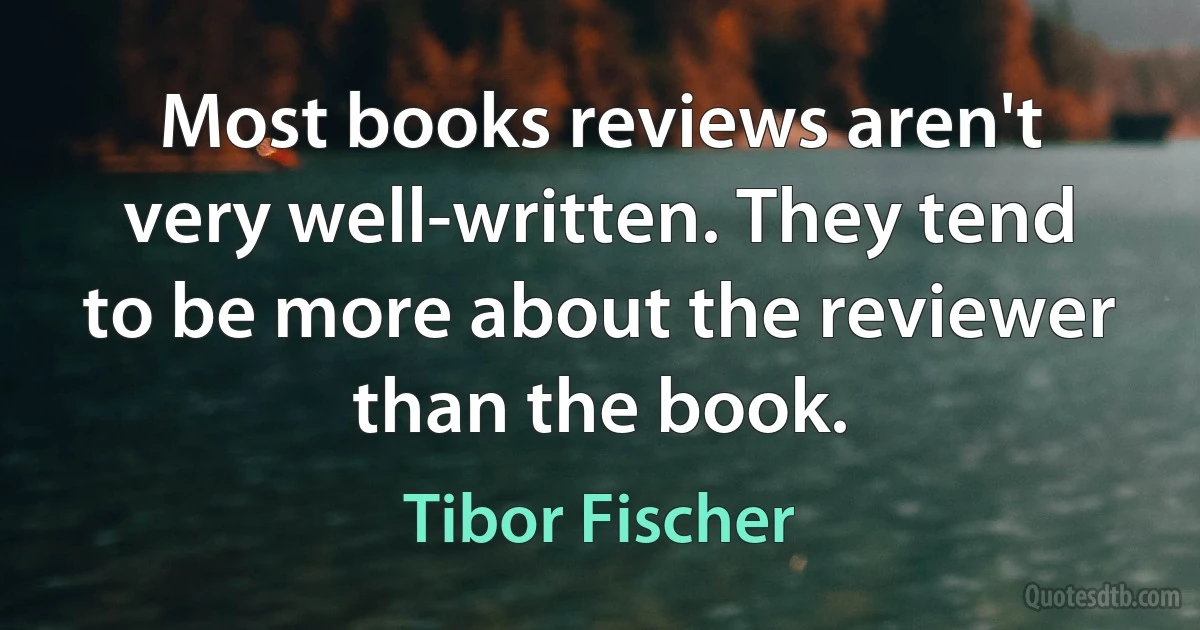 Most books reviews aren't very well-written. They tend to be more about the reviewer than the book.

Tibor Fischer

Quotesdtb.com